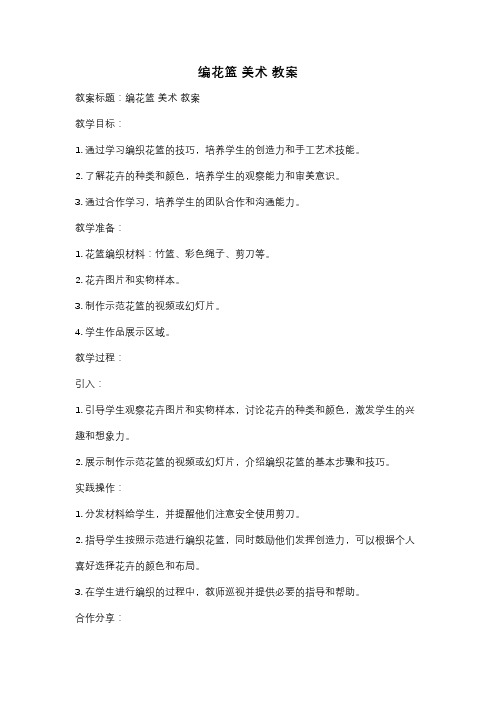 编花篮 美术 教案

教案标题：编花篮 美术 教案

教学目标：

1. 通过学习编织花篮的技巧，培养学生的创造力和手工艺术技能。

2. 了解花卉的种类和颜色，培养学生的观察能力和审美意识。

3. 通过合作学习，培养学生的团队合作和沟通能力。

教学准备：

1. 花篮编织材料：竹篮、彩色绳子、剪刀等。

2. 花卉图片和实物样本。

3. 制作示范花篮的视频或幻灯片。

4. 学生作品展示区域。

教学过程：

引入：

1. 引导学生观察花卉图片和实物样本，讨论花卉的种类和颜色，激发学生的兴趣和想象力。

2. 展示制作示范花篮的视频或幻灯片，介绍编织花篮的基本步骤和技巧。

实践操作：

1. 分发材料给学生，并提醒他们注意安全使用剪刀。

2. 指导学生按照示范进行编织花篮，同时鼓励他们发挥创造力，可以根据个人喜好选择花卉的颜色和布局。

3. 在学生进行编织的过程中，教师巡视并提供必要的指导和帮助。

合作分享：